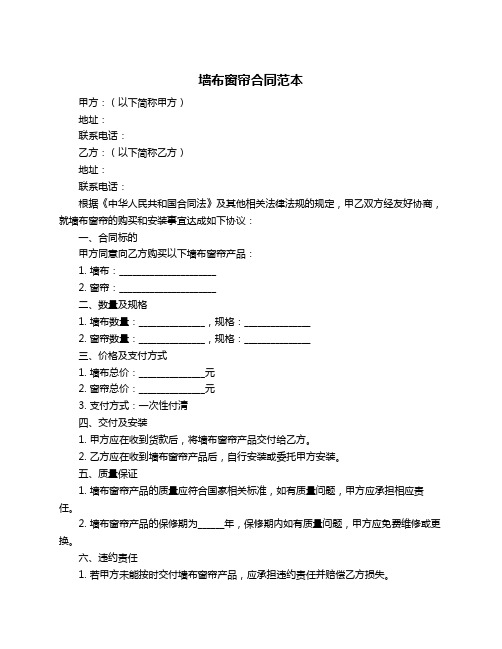 墙布窗帘合同范本

甲方：（以下简称甲方）

地址：

联系电话：

乙方：（以下简称乙方）

地址：

联系电话：

根据《中华人民共和国合同法》及其他相关法律法规的规定，甲乙双方经友好协商，就墙布窗帘的购买和安装事宜达成如下协议：

一、合同标的

甲方同意向乙方购买以下墙布窗帘产品：

1. 墙布：______________________

2. 窗帘：______________________

二、数量及规格

1. 墙布数量：_______________，规格：_______________

2. 窗帘数量：_______________，规格：_______________

三、价格及支付方式

1. 墙布总价：_______________元

2. 窗帘总价：_______________元

3. 支付方式：一次性付清

四、交付及安装

1. 甲方应在收到货款后，将墙布窗帘产品交付给乙方。

2. 乙方应在收到墙布窗帘产品后，自行安装或委托甲方安装。

五、质量保证

1. 墙布窗帘产品的质量应符合国家相关标准，如有质量问题，甲方应承担相应责任。

2. 墙布窗帘产品的保修期为______年，保修期内如有质量问题，甲方应免费维修或更换。

六、违约责任

1. 若甲方未能按时交付墙布窗帘产品，应承担违约责任并赔偿乙方损失。